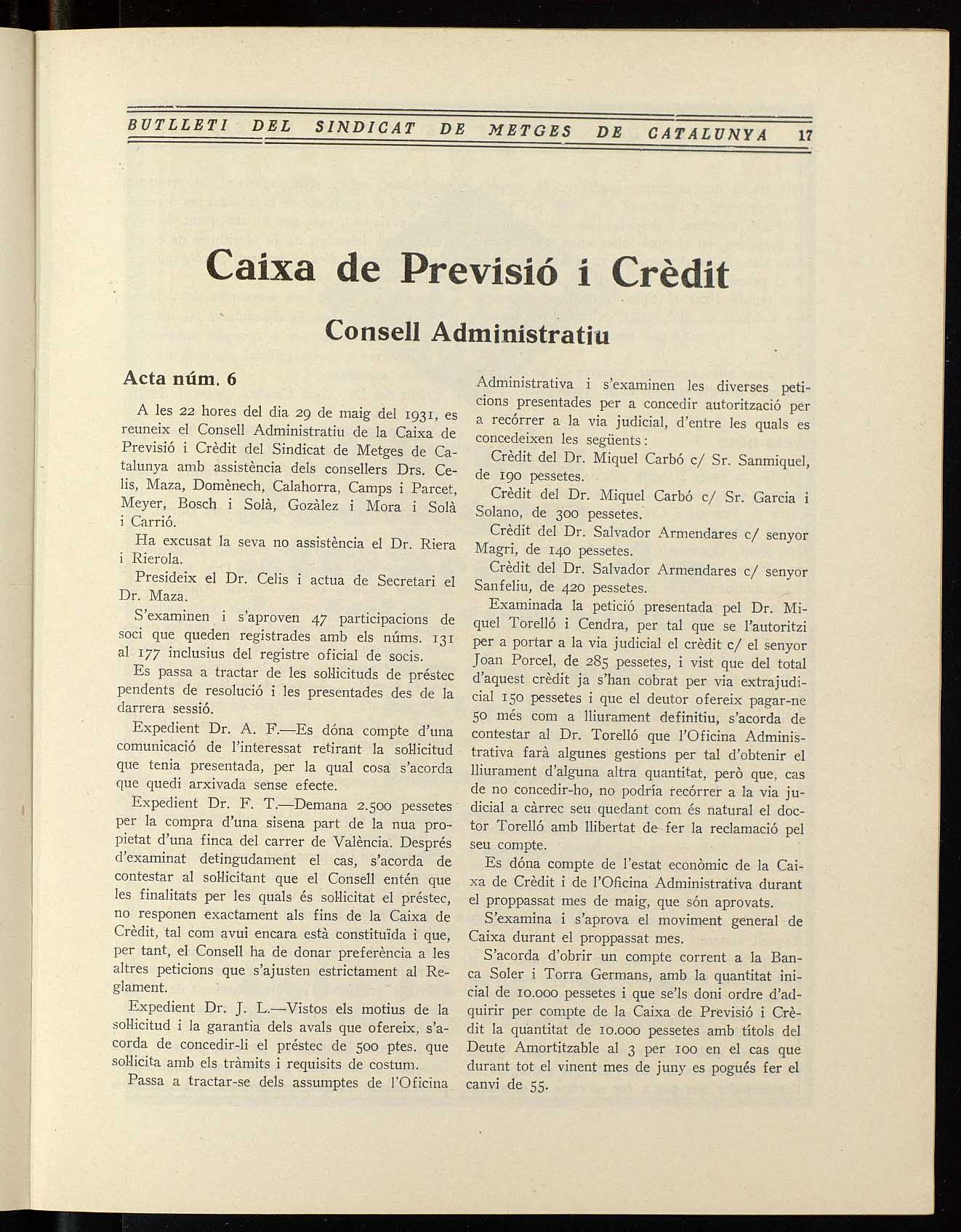 BUTLLETI DEL SINDICAT DE METGES DE CATALUNYA 17

Caixa de Previsió i Crèdit

Consell Administratiu

Acta núm. 6

A les 22 hores del dia 29 de maig del 1931, es reuneix el Consell Administratiu de la Caixa de Previsió i Crèdit del Sindicat de Metges de Catalunya amb assistència dels consellers Drs. Celis, Maza, Domènech, Calahorra, Camps i Parcet, Meyer, Bosch i Solà, Gozàlez i Mora i Solà i Carrió.

Ha excusat la seva no assistència el Dr. Riera i Rierola.

Presideix el Dr. Celis i actua de Secretari el Dr. Maza.

S'examinen i s'aproven 47 participacions de soci que queden registrades amb els núms. 131 al 177 inclusius del registre oficial de socis.

Es passa a tractar de les sol·licituds de préstec pendents de resolució i les presentades des de la darrera sessió.

Expedient Dr. A. F.—Es dóna compte d'una comunicació de l'interessat retirant la sol·licitud que tenia presentada, per la qual cosa s'acorda que quedi arxivada sense efecte.

Expedient Dr. F. T.—Demana 2.500 pessetes per la compra d'una sisena part de la nua propietat d'una finca del carrer de València. Després d'examinat detingudament el cas, s'acorda de contestar al sol·licitant que el Consell entén que les finalitats per les quals és sol·licitat el préstec, no responen exactament als fins de la Caixa de Crèdit, tal com avui encara està constituïda i que, per tant, el Consell ha de donar preferència a les altres peticions que s'ajusten estrictament al Reglament.

Expedient Dr. J. L.—Vistos els motius de la sol·licitud i la garantia dels avals que ofereix, s'acorda de concedir-li el préstec de 500 ptes. que sol·licita amb els tràmits i requisits de costum.

Passa a tractar-se dels assumptes de l'Oficina Administrativa i s'examinen les diverses peticions presentades per a concedir autorització per a recórrer a la via judicial, d'entre les quals es concedeixen les següents:

Crèdit del Dr. Miquel Carbó c/ Sr. Sanmiquel, de 190 pessetes.

Crèdit del Dr. Miquel Carbó c/ Sr. Garcia i Solano, de 300 pessetes.

Crèdit del Dr. Salvador Armendares c/ senyor Magri, de 140 pessetes.

Crèdit del Dr. Salvador Armendares c/ senyor Sanfeliu, de 420 pessetes.

Examinada la petició presentada pel Dr. Miquel Torelló i Cendra, per tal que se l'autoritzi per a portar a la via judicial el crèdit c/ el senyor Joan Porcel, de 285 pessetes, i vist que del total d'aquest crèdit ja s'han cobrat per via extrajudicial 150 pessetes i que el deutor ofereix pagar-ne 50 més com a lliurament definitiu, s'acorda de contestar al Dr. Torelló que l'Oficina Administrativa farà algunes gestions per tal d'obtenir el lliurament d'alguna altra quantitat, però que, cas de no concedir-ho, no podría recórrer a la via judicial a càrrec seu quedant com és natural el doctor Torelló amb llibertat de fer la reclamació pel seu compte.

Es dóna compte de l'estat econòmic de la Caixa de Crèdit i de l'Oficina Administrativa durant el proppassat mes de maig, que són aprovats.

S'examina i s'aprova el moviment general de Caixa durant el proppassat mes.

S'acorda d'obrir un compte corrent a la Banca Soler i Torra Germans, amb la quantitat inicial de 10.000 pessetes i que se'ls doni ordre d'adquirir per compte de la Caixa de Previsió i Crèdit la quantitat de 10.000 pessetes amb títols del Deute Amortitzable al 3 per 100 en el cas que durant tot el vinent mes de juny es pogués fer el canvi de 55.